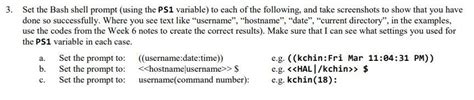 3. Set the Bash shell prompt (using the PS1 variable) to each of the following, and take screenshots to show that you have done so successfully. Where you see text like "username", "hostname", "date", "current directory", in the examples, use the codes from the Week 6 notes to create the correct results). Make sure that I can see what settings you used for the PS1 variable in each case.

a. Set the prompt to: ((username:date:time)) e.g. ((kchin:Fri Mar 11:04:31 PM))
b. Set the prompt to: <<hostname|username>> $ e.g. <<HAL|/kchin>> $
c. Set the prompt to: username(command number): e.g. kchin(18):